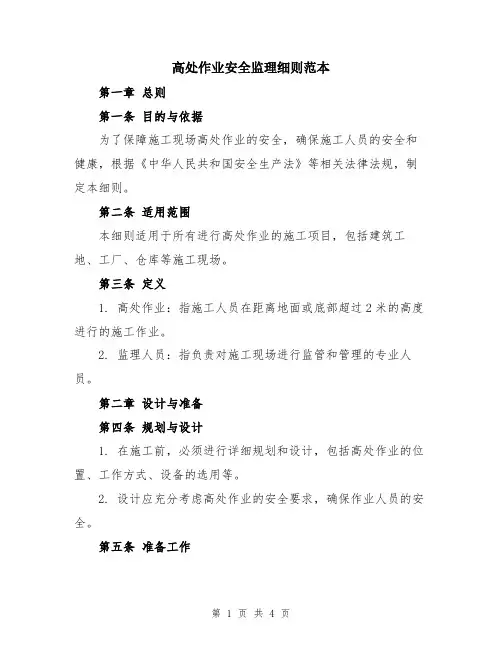 高处作业安全监理细则范本

第一章 总则

第一条 目的与依据

为了保障施工现场高处作业的安全，确保施工人员的安全和健康，根据《中华人民共和国安全生产法》等相关法律法规，制定本细则。

第二条 适用范围

本细则适用于所有进行高处作业的施工项目，包括建筑工地、工厂、仓库等施工现场。

第三条 定义

1. 高处作业：指施工人员在距离地面或底部超过 2 米的高度进行的施工作业。

2. 监理人员：指负责对施工现场进行监管和管理的专业人员。

第二章 设计与准备

第四条 规划与设计

1. 在施工前，必须进行详细规划和设计，包括高处作业的位置、工作方式、设备的选用等。

2. 设计应充分考虑高处作业的安全要求，确保作业人员的安全。

第五条 准备工作

第 1 页 共 4 页